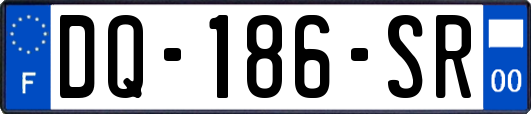 F
DQ-186-SR
00